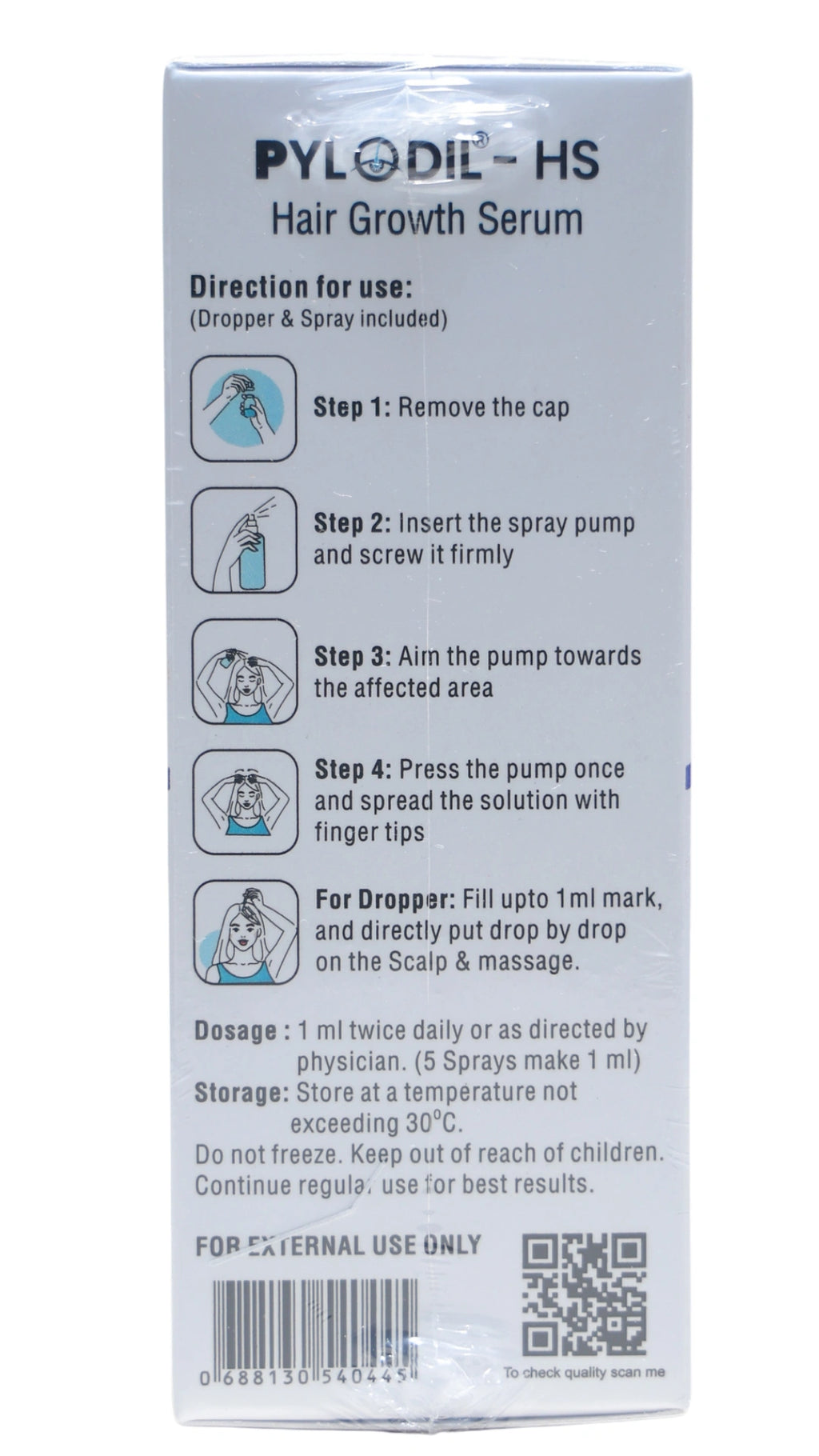 PYLODIL® - HS
Hair Growth Serum

Direction for use:
(Dropper & Spray included)

Step 1: Remove the cap

Step 2: Insert the spray pump and screw it firmly

Step 3: Aim the pump towards the affected area

Step 4: Press the pump once and spread the solution with finger tips

For Dropper: Fill upto 1ml mark, and directly put drop by drop on the Scalp & massage.

Dosage : 1 ml twice daily or as directed by physician. (5 Sprays make 1 ml)
Storage: Store at a temperature not exceeding 30°C.
Do not freeze. Keep out of reach of children.
Continue regular use for best results.

FOR EXTERNAL USE ONLY

0 688130 540445

To check quality scan me